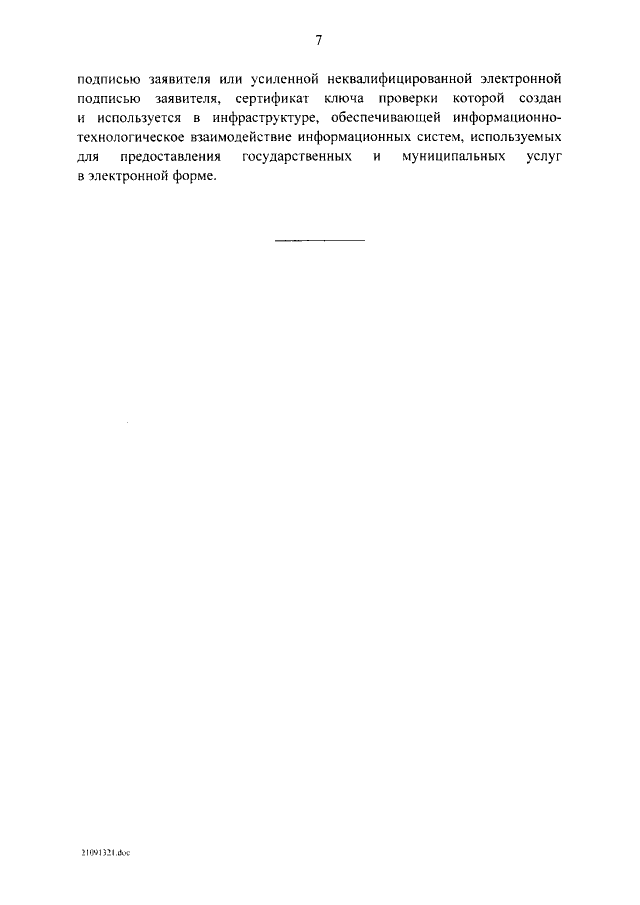 7

подписью заявителя или усиленной неквалифицированной электронной подписью заявителя, сертификат ключа проверки которой создан и используется в инфраструктуре, обеспечивающей информационно-технологическое взаимодействие информационных систем, используемых для предоставления государственных и муниципальных услуг в электронной форме.

21091321.doc